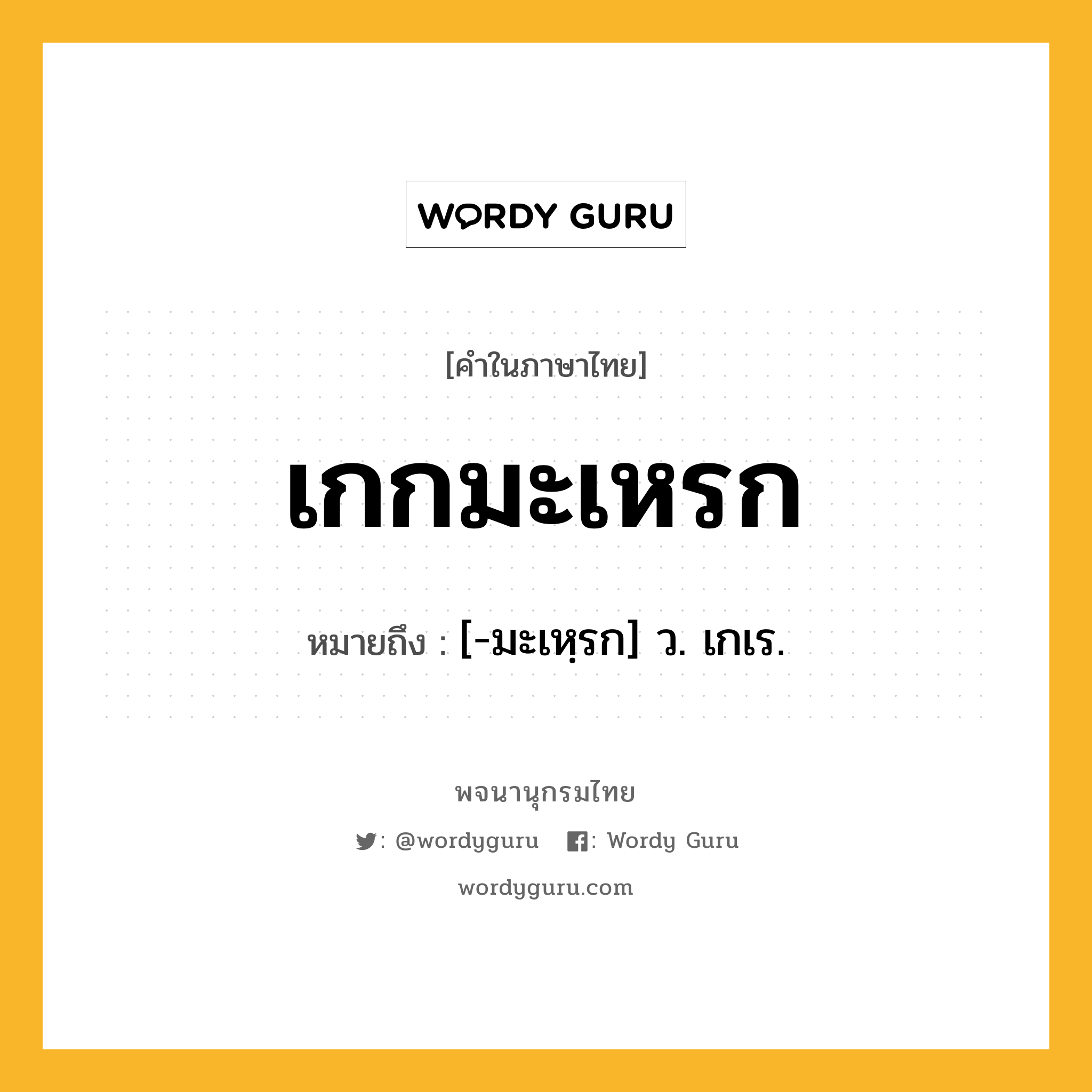 WORDY GURU

[คำในภาษาไทย]

เกกมะเหรก

หมายถึง : [-มะเหฺรก] ว. เกเร.

พจนานุกรมไทย

: @wordyguru : Wordy Guru

wordyguru.com